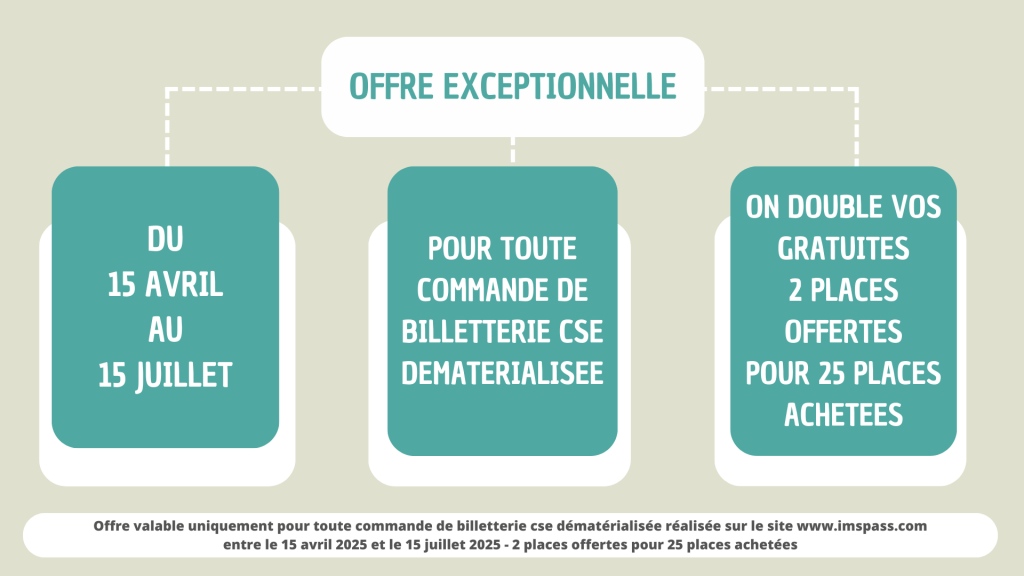 OFFRE EXCEPTIONNELLE

DU
15 AVRIL
AU
15 JUILLET

POUR TOUTE COMMANDE DE BILLETTERIE CSE DEMATERIALISEE

ON DOUBLE VOS GRATUITES
2 PLACES OFFERTES POUR 25 PLACES ACHETEES

Offre valable uniquement pour toute commande de billetterie cse dématérialisée réalisée sur le site www.imspass.com entre le 15 avril 2025 et le 15 juillet 2025 - 2 places offertes pour 25 places achetées